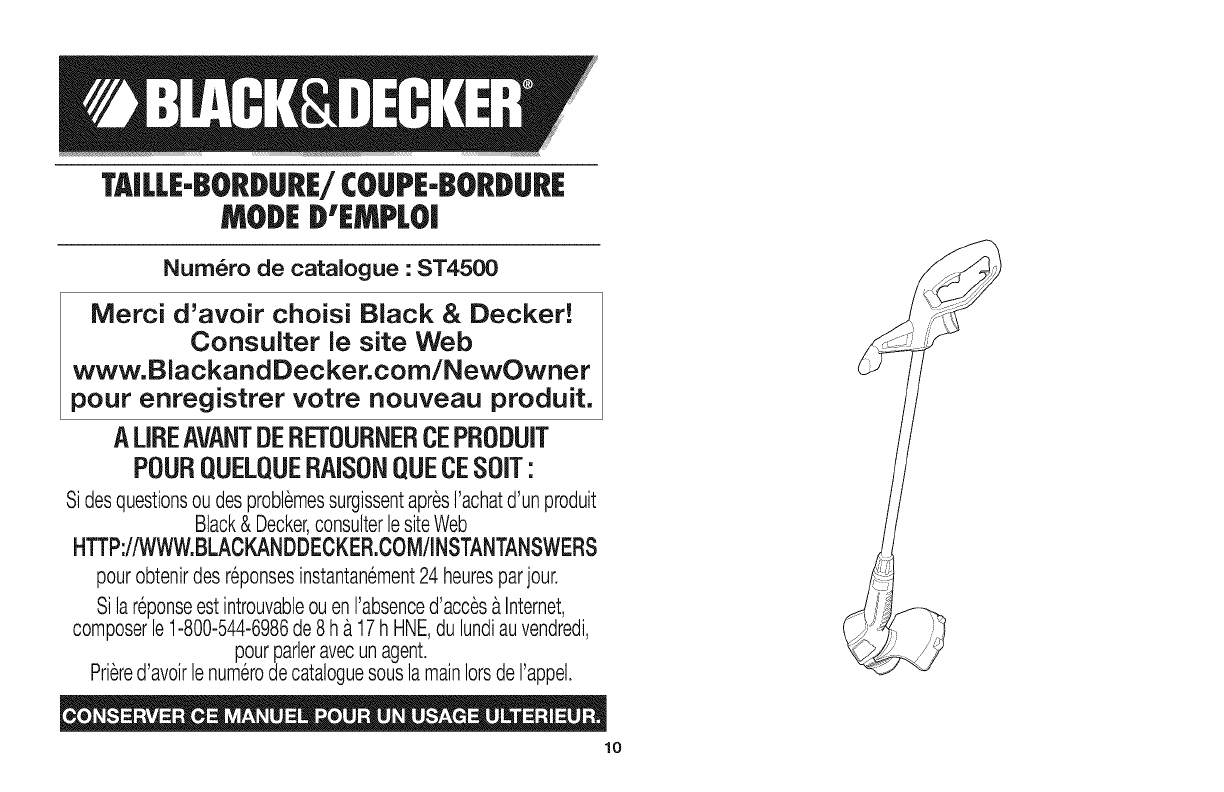 BLACK&DECKER®

TAILLE-BORDURE/ COUPE-BORDURE
MODE D'EMPLOI

Numéro de catalogue : ST4500

Merci d'avoir choisi Black & Decker!
Consulter le site Web
www.BlackandDecker.com/NewOwner
pour enregistrer votre nouveau produit.

A LIRE AVANT DE RETOURNER CE PRODUIT
POUR QUELQUE RAISON QUE CE SOIT :

Si des questions ou des problèmes surgissent après l'achat d'un produit Black & Decker, consulter le site Web
HTTP://WWW.BLACKANDDECKER.COM/INSTANTANSWERS
pour obtenir des réponses instantanément 24 heures par jour.

Si la réponse est introuvable ou en l'absence d'accès à Internet, composer le 1-800-544-6986 de 8 h à 17 h HNE, du lundi au vendredi, pour parler avec un agent.
Prière d'avoir le numéro de catalogue sous la main lors de l'appel.

CONSERVER CE MANUEL POUR UN USAGE ULTERIEUR.

10